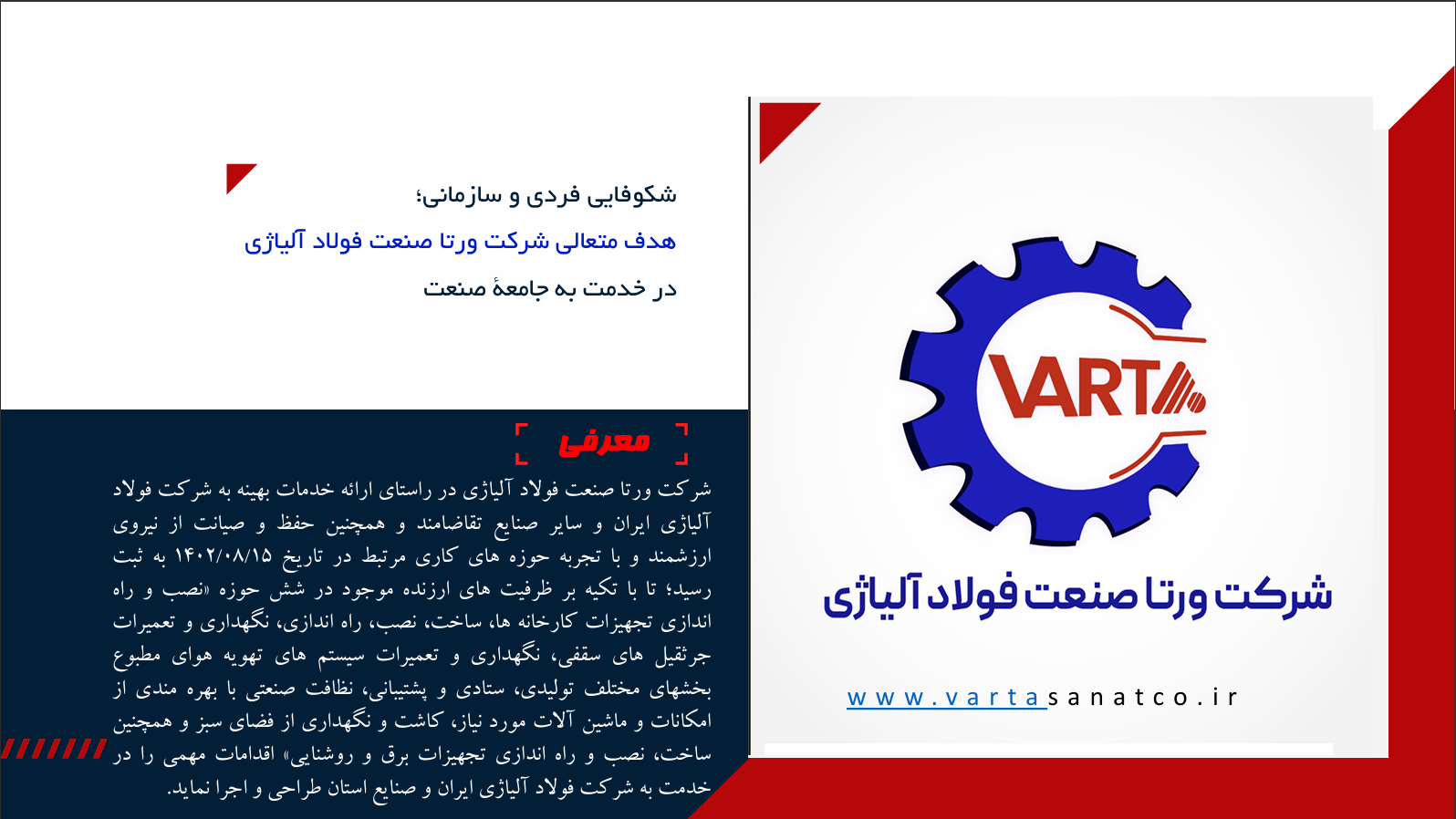 شکوفایی فردی و سازمانی؛
هدف متعالی شرکت ورتا صنعت فولاد آلیاژی
در خدمت به جامعهٔ صنعت

معرفی

شرکت ورتا صنعت فولاد آلیاژی در راستای ارائه خدمات بهینه به شرکت فولاد آلیاژی ایران و سایر صنایع تقاضامند و همچنین حفظ و صیانت از نیروی ارزشمند و با تجربه حوزه های کاری مرتبط در تاریخ ۱۴۰۲/۰۸/۱۵ به ثبت رسید؛ تا با تکیه بر ظرفیت های ارزنده موجود در شش حوزه «نصب و راه اندازی تجهیزات کارخانه ها، ساخت، نصب، راه اندازی، نگهداری و تعمیرات جرثقیل های سقفی، نگهداری و تعمیرات سیستم های تهویه هوای مطبوع بخشهای مختلف تولیدی، ستادی و پشتیبانی، نظافت صنعتی با بهره مندی از امکانات و ماشین آلات مورد نیاز، کاشت و نگهداری از فضای سبز و همچنین ساخت، نصب و راه اندازی تجهیزات برق و روشنایی» اقدامات مهمی را در خدمت به شرکت فولاد آلیاژی ایران و صنایع استان طراحی و اجرا نماید.

VARTA

شرکت ورتا صنعت فولاد آلیاژی

www.vartasanatco.ir